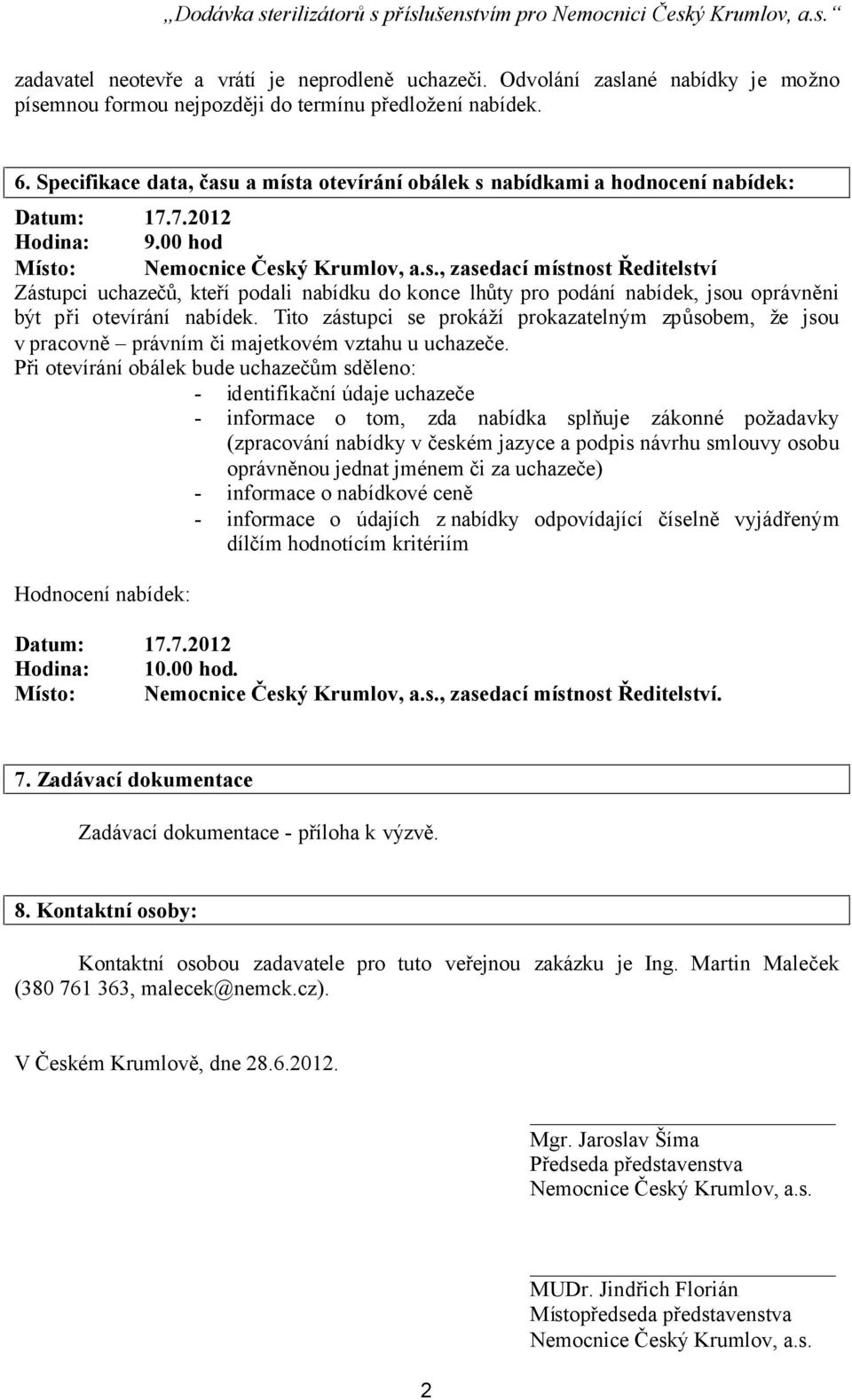 „Dodávka sterilizátorů s příslušenstvím pro Nemocnici Český Krumlov, a.s.“

zadavatel neotevře a vrátí je neprodleně uchazeči. Odvolání zaslané nabídky je možno písemnou formou nejpozději do termínu předložení nabídek.

6. Specifikace data, času a místa otevírání obálek s nabídkami a hodnocení nabídek:

Datum: 17.7.2012
Hodina: 9.00 hod
Místo: Nemocnice Český Krumlov, a.s., zasedací místnost Ředitelství
Zástupci uchazečů, kteří podali nabídku do konce lhůty pro podání nabídek, jsou oprávněni být při otevírání nabídek. Tito zástupci se prokáží prokazatelným způsobem, že jsou v pracovně – právním či majetkovém vztahu u uchazeče.
Při otevírání obálek bude uchazečům sděleno:
- identifikační údaje uchazeče
- informace o tom, zda nabídka splňuje zákonné požadavky (zpracování nabídky v českém jazyce a podpis návrhu smlouvy osobu oprávněnou jednat jménem či za uchazeče)
- informace o nabídkové ceně
- informace o údajích z nabídky odpovídající číselně vyjádřeným dílčím hodnotícím kritériím

Hodnocení nabídek:

Datum: 17.7.2012
Hodina: 10.00 hod.
Místo: Nemocnice Český Krumlov, a.s., zasedací místnost Ředitelství.

7. Zadávací dokumentace

Zadávací dokumentace - příloha k výzvě.

8. Kontaktní osoby:

Kontaktní osobou zadavatele pro tuto veřejnou zakázku je Ing. Martin Maleček (380 761 363, malecek@nemck.cz).

V Českém Krumlově, dne 28.6.2012.

Mgr. Jaroslav Šíma
Předseda představenstva
Nemocnice Český Krumlov, a.s.

MUDr. Jindřich Florián
Místopředseda představenstva
Nemocnice Český Krumlov, a.s.

2